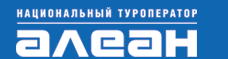 НАЦИОНАЛЬНЫЙ ТУРОПЕРАТОР
алеан